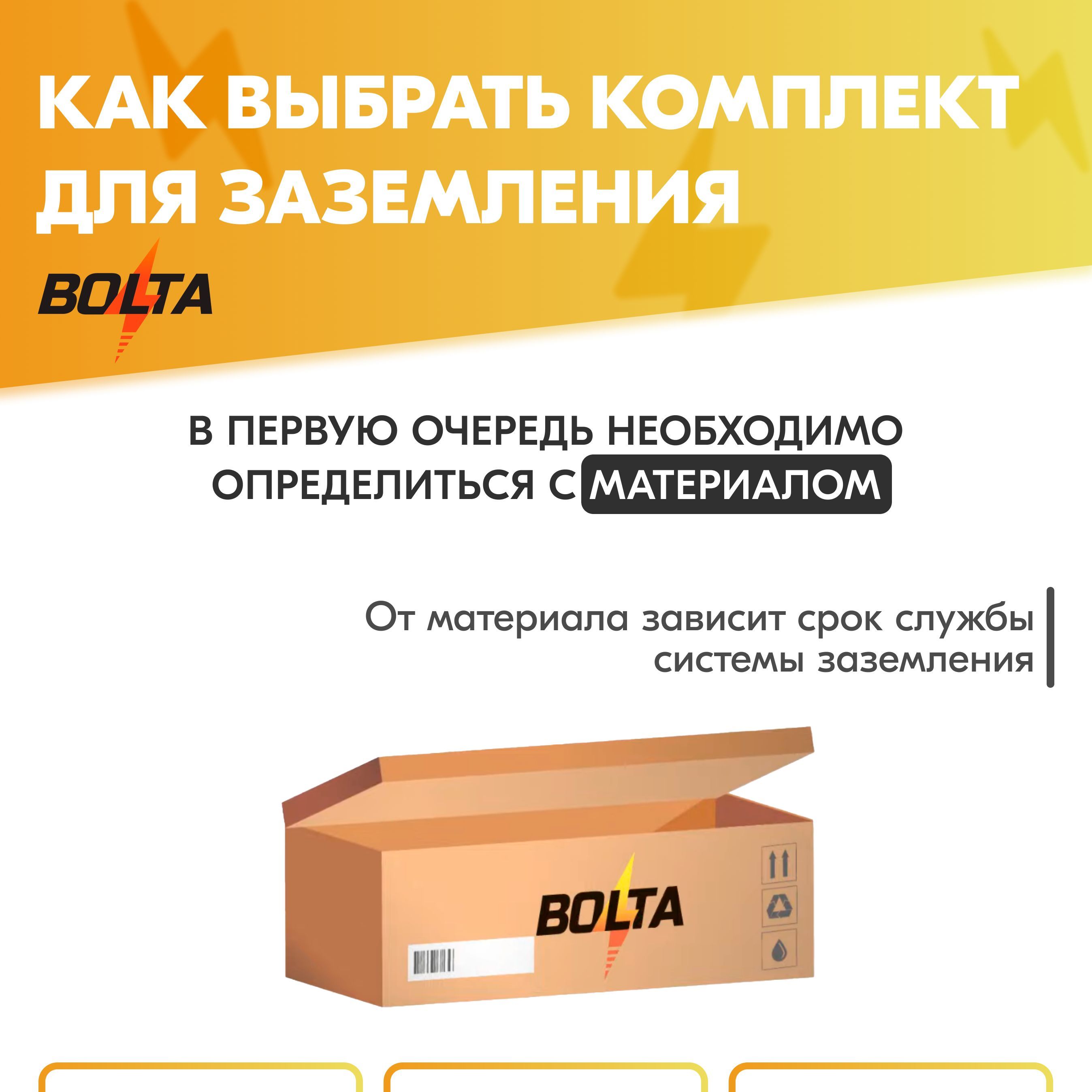 КАК ВЫБРАТЬ КОМПЛЕКТ ДЛЯ ЗАЗЕМЛЕНИЯ

BOLTA

В ПЕРВУЮ ОЧЕРЕДЬ НЕОБХОДИМО ОПРЕДЕЛИТЬСЯ С МАТЕРИАЛОМ

От материала зависит срок службы системы заземления

BOLTA